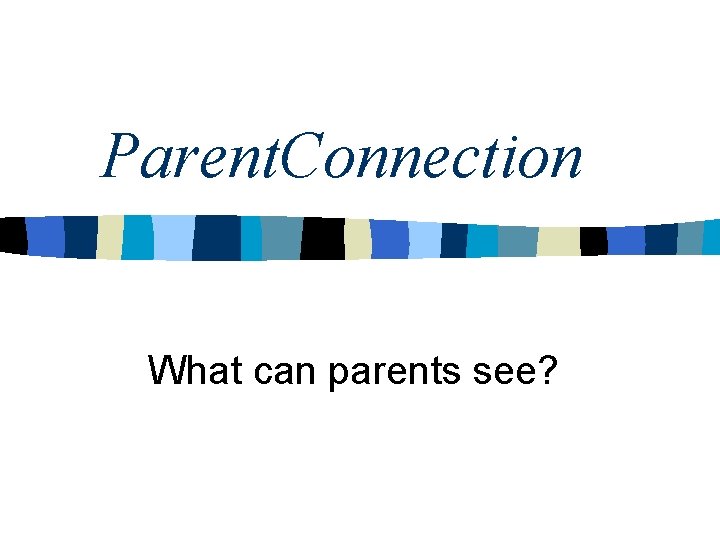 ParentConnection

What can parents see?